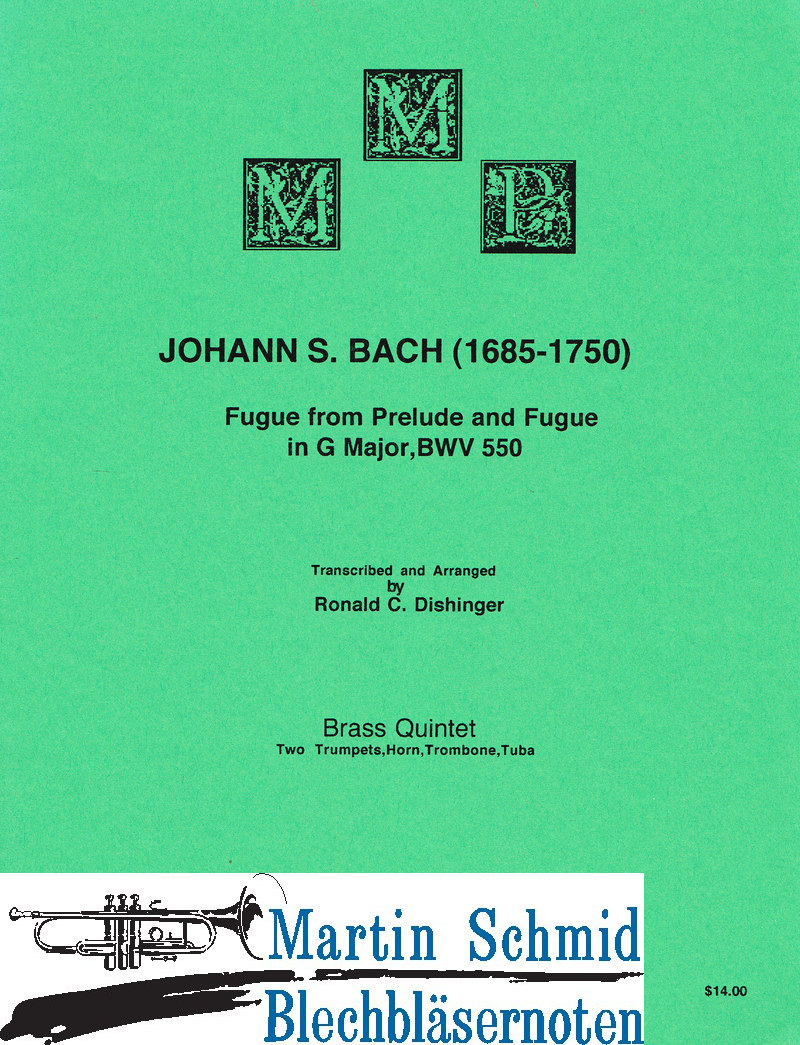 M
M P

JOHANN S. BACH (1685-1750)

Fugue from Prelude and Fugue in G Major,BWV 550

Transcribed and Arranged by Ronald C. Dishinger

Brass Quintet
Two Trumpets,Horn,Trombone,Tuba

Martin Schmid
Blechbläsernoten

$14.00